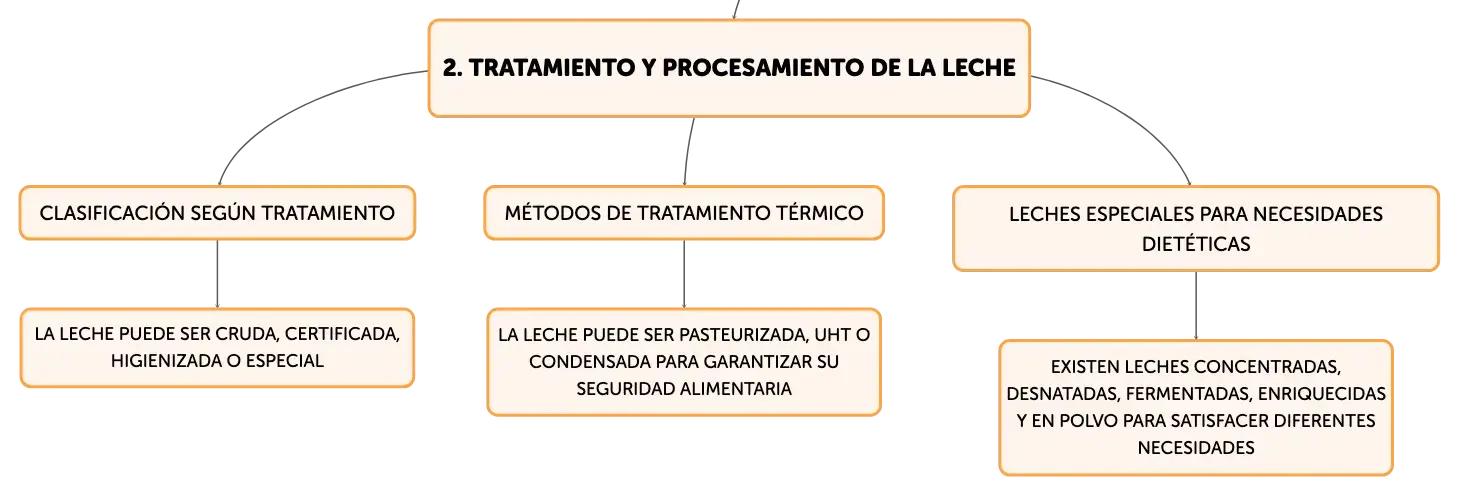 2. TRATAMIENTO Y PROCESAMIENTO DE LA LECHE

CLASIFICACIÓN SEGÚN TRATAMIENTO

LA LECHE PUEDE SER CRUDA, CERTIFICADA, HIGIENIZADA O ESPECIAL

MÉTODOS DE TRATAMIENTO TÉRMICO

LA LECHE PUEDE SER PASTEURIZADA, UHT O CONDENSADA PARA GARANTIZAR SU SEGURIDAD ALIMENTARIA

LECHES ESPECIALES PARA NECESIDADES DIETÉTICAS

EXISTEN LECHES CONCENTRADAS, DESNATADAS, FERMENTADAS, ENRIQUECIDAS Y EN POLVO PARA SATISFACER DIFERENTES NECESIDADES